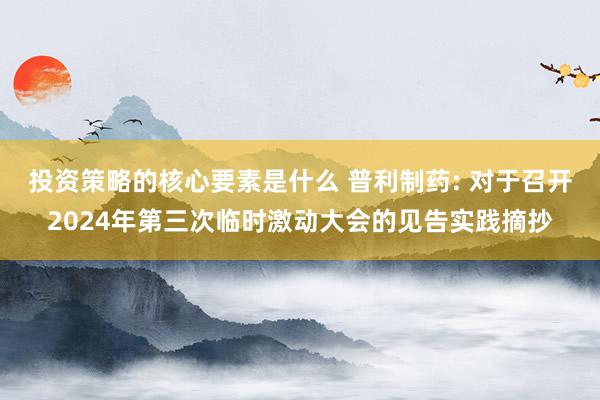 投资策略的核心要素是什么 普利制药: 对于召开2024年第三次临时激动大会的见告实践摘抄